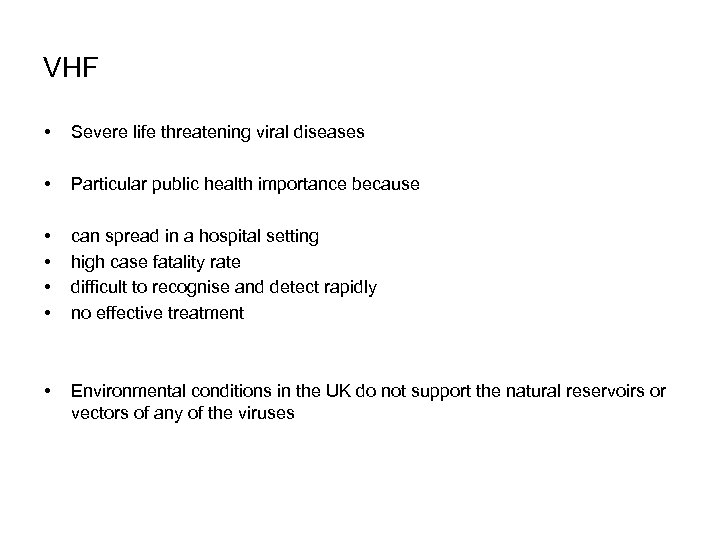 VHF

• Severe life threatening viral diseases

• Particular public health importance because

• can spread in a hospital setting
• high case fatality rate
• difficult to recognise and detect rapidly
• no effective treatment

• Environmental conditions in the UK do not support the natural reservoirs or vectors of any of the viruses